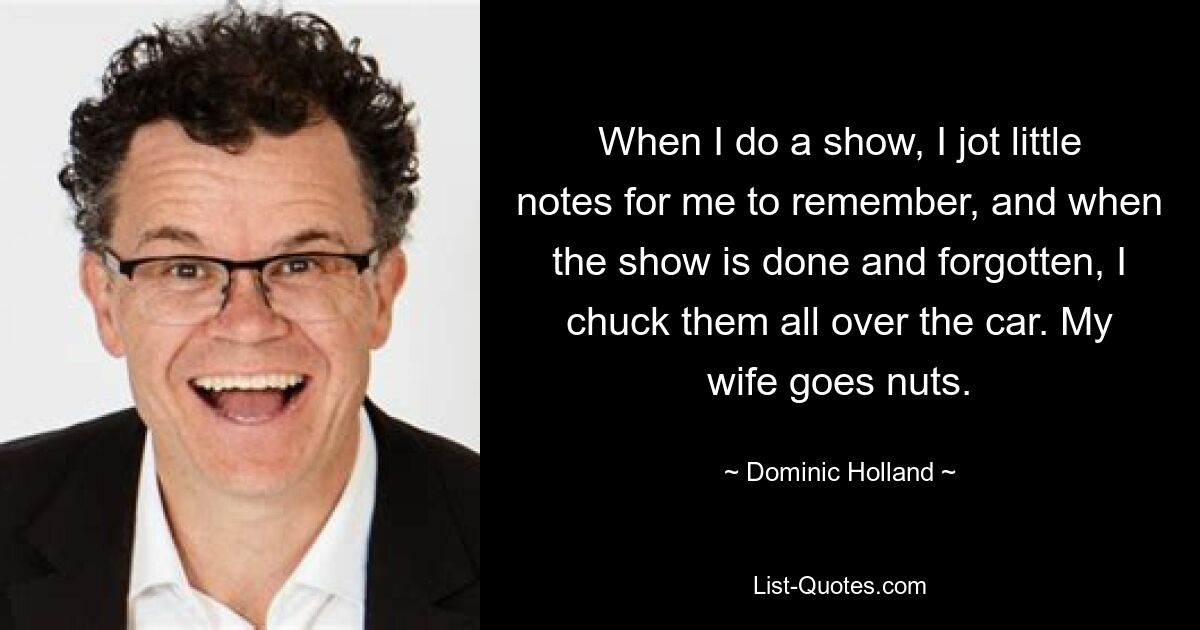 When I do a show, I jot little notes for me to remember, and when the show is done and forgotten, I chuck them all over the car. My wife goes nuts.

~ Dominic Holland ~

List-Quotes.com